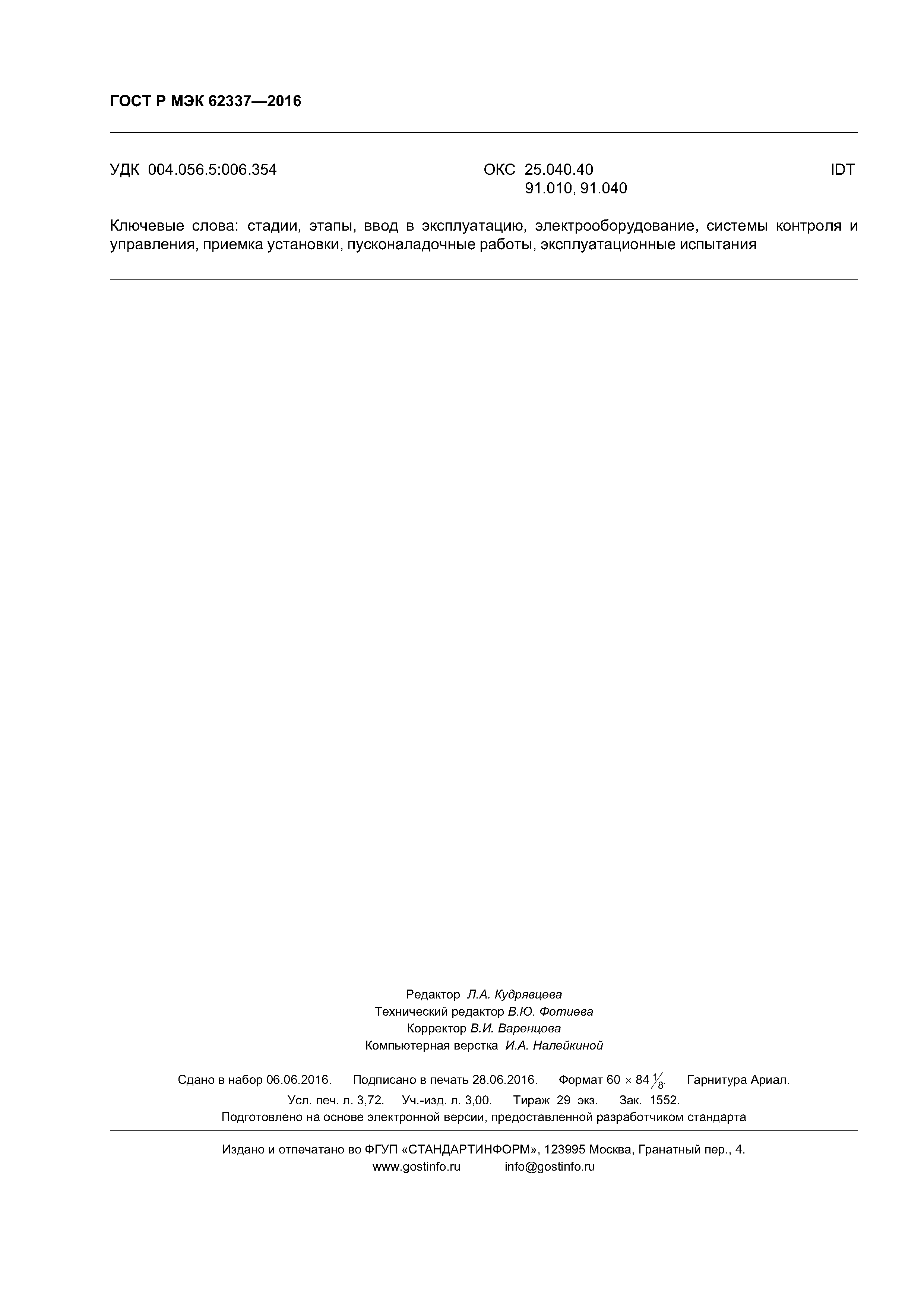 ГОСТ Р МЭК 62337—2016

УДК 004.056.5:006.354 ОКС 25.040.40 91.010, 91.040 IDT

Ключевые слова: стадии, этапы, ввод в эксплуатацию, электрооборудование, системы контроля и управления, приемка установки, пусконаладочные работы, эксплуатационные испытания

Редактор Л.А. Кудрявцева
Технический редактор В.Ю. Фотиева
Корректор В.И. Варенцова
Компьютерная верстка И.А. Налейкиной

Сдано в набор 06.06.2016. Подписано в печать 28.06.2016. Формат $60 \times 84 \frac{1}{8}$. Гарнитура Ариал.
Усл. печ. л. 3,72. Уч.-изд. л. 3,00. Тираж 29 экз. Зак. 1552.
Подготовлено на основе электронной версии, предоставленной разработчиком стандарта

Издано и отпечатано во ФГУП «СТАНДАРТИНФОРМ», 123995 Москва, Гранатный пер., 4.
www.gostinfo.ru info@gostinfo.ru